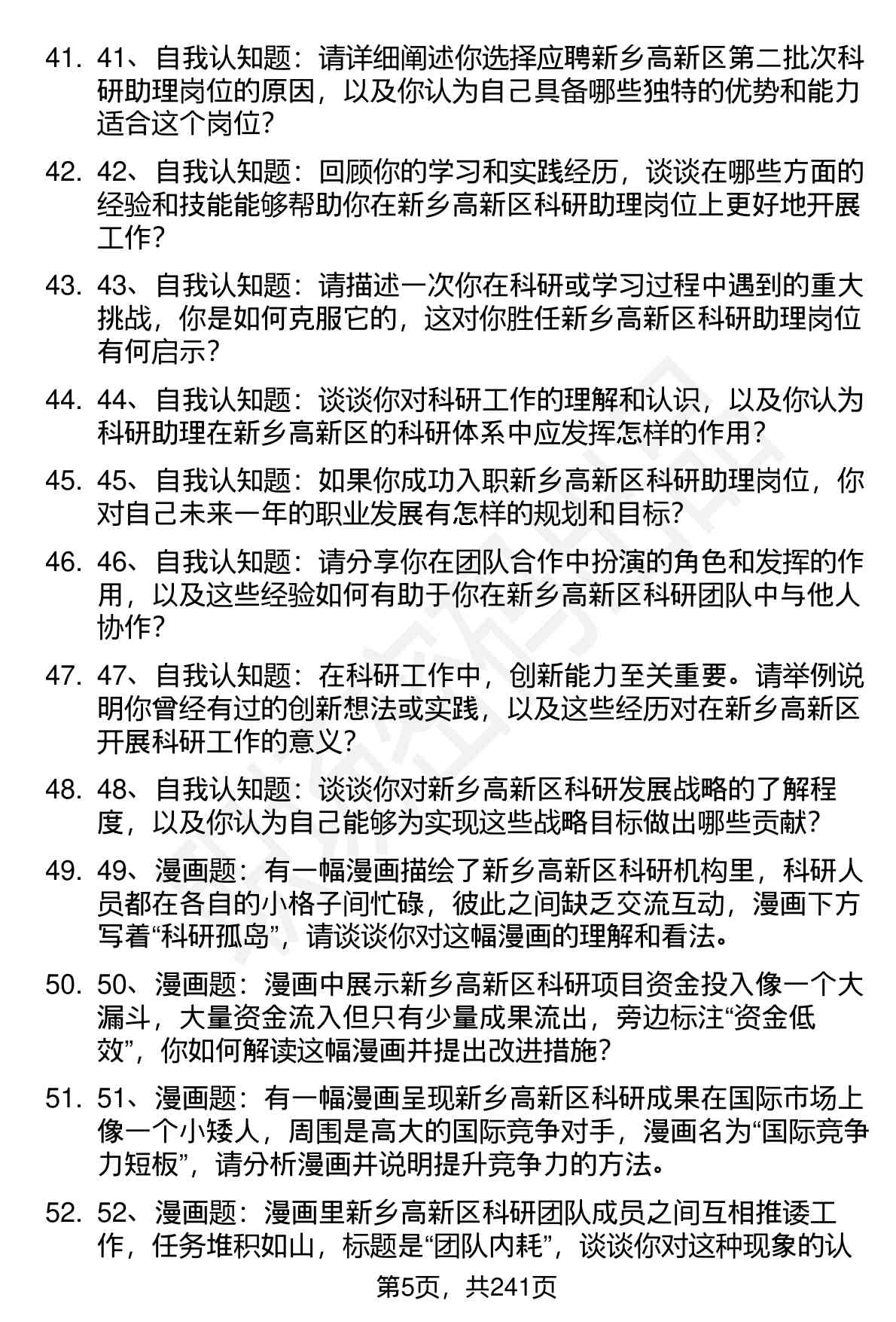 41. 41、自我认知题：请详细阐述你选择应聘新乡高新区第二批次科研助理岗位的原因，以及你认为自己具备哪些独特的优势和能力适合这个岗位?

42. 42、自我认知题：回顾你的学习和实践经历，谈谈在哪些方面的经验和技能能够帮助你在新乡高新区科研助理岗位上更好地开展工作?

43. 43、自我认知题：请描述一次你在科研或学习过程中遇到的重大挑战，你是如何克服它的，这对你胜任新乡高新区科研助理岗位有何启示?

44. 44、自我认知题：谈谈你对科研工作的理解和认识，以及你认为科研助理在新乡高新区的科研体系中应发挥怎样的作用?

45. 45、自我认知题：如果你成功入职新乡高新区科研助理岗位，你对自己未来一年的职业发展有怎样的规划和目标?

46. 46、自我认知题：请分享你在团队合作中扮演的角色和发挥的作用，以及这些经验如何有助于你在新乡高新区科研团队中与他人协作?

47. 47、自我认知题：在科研工作中，创新能力至关重要。请举例说明你曾经有过的创新想法或实践，以及这些经历对在新乡高新区开展科研工作的意义?

48. 48、自我认知题：谈谈你对新乡高新区科研发展战略的了解程度，以及你认为自己能够为实现这些战略目标做出哪些贡献?

49. 49、漫画题：有一幅漫画描绘了新乡高新区科研机构里，科研人员都在各自的小格子间忙碌，彼此之间缺乏交流互动，漫画下方写着“科研孤岛”，请谈谈你对这幅漫画的理解和看法。

50. 50、漫画题：漫画中展示新乡高新区科研项目资金投入像一个大漏斗，大量资金流入但只有少量成果流出，旁边标注“资金低效”，你如何解读这幅漫画并提出改进措施?

51. 51、漫画题：有一幅漫画呈现新乡高新区科研成果在国际市场上像一个小矮人，周围是高大的国际竞争对手，漫画名为“国际竞争力短板”，请分析漫画并说明提升竞争力的方法。

52. 52、漫画题：漫画里新乡高新区科研团队成员之间互相推诿工作，任务堆积如山，标题是“团队内耗”，谈谈你对这种现象的认

第5页，共241页